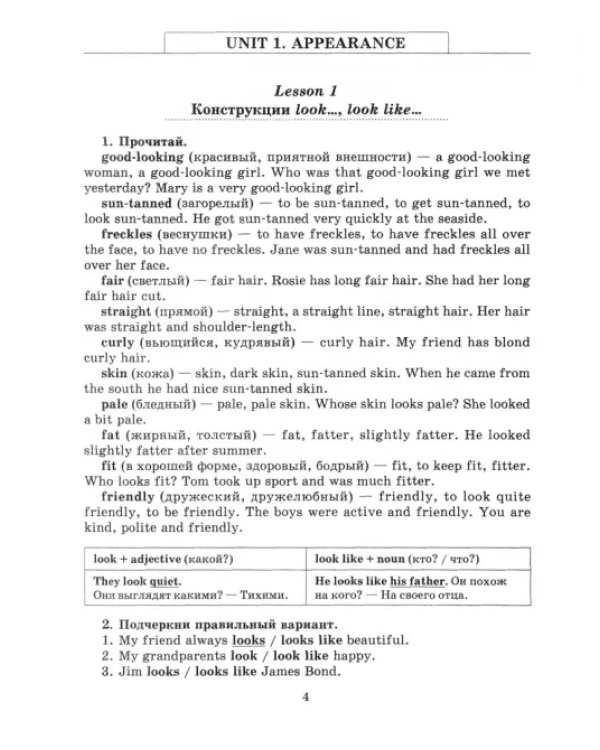 UNIT 1. APPEARANCE

Lesson 1
Конструкции look..., look like...

1. Прочитай.

good-looking (красивый, приятной внешности) — a good-looking woman, a good-looking girl. Who was that good-looking girl we met yesterday? Mary is a very good-looking girl.

sun-tanned (загорелый) — to be sun-tanned, to get sun-tanned, to look sun-tanned. He got sun-tanned very quickly at the seaside.

freckles (веснушки) — to have freckles, to have freckles all over the face, to have no freckles. Jane was sun-tanned and had freckles all over her face.

fair (светлый) — fair hair. Rosie has long fair hair. She had her long fair hair cut.

straight (прямой) — straight, a straight line, straight hair. Her hair was straight and shoulder-length.

curly (вьющийся, кудрявый) — curly hair. My friend has blond curly hair.

skin (кожа) — skin, dark skin, sun-tanned skin. When he came from the south he had nice sun-tanned skin.

pale (бледный) — pale, pale skin. Whose skin looks pale? She looked a bit pale.

fat (жирный, толстый) — fat, fatter, slightly fatter. He looked slightly fatter after summer.

fit (в хорошей форме, здоровый, бодрый) — fit, to keep fit, fitter. Who looks fit? Tom took up sport and was much fitter.

friendly (дружеский, дружелюбный) — friendly, to look quite friendly, to be friendly. The boys were active and friendly. You are kind, polite and friendly.

| look + adjective (какой?) | look like + noun (кто? / что?) |
|---|---|
| They look quiet. Они выглядят какими? — Тихими. | He looks like his father. Он похож на кого? — На своего отца. |

2. Подчеркни правильный вариант.
1. My friend always looks / looks like beautiful.
2. My grandparents look / look like happy.
3. Jim looks / looks like James Bond.

4